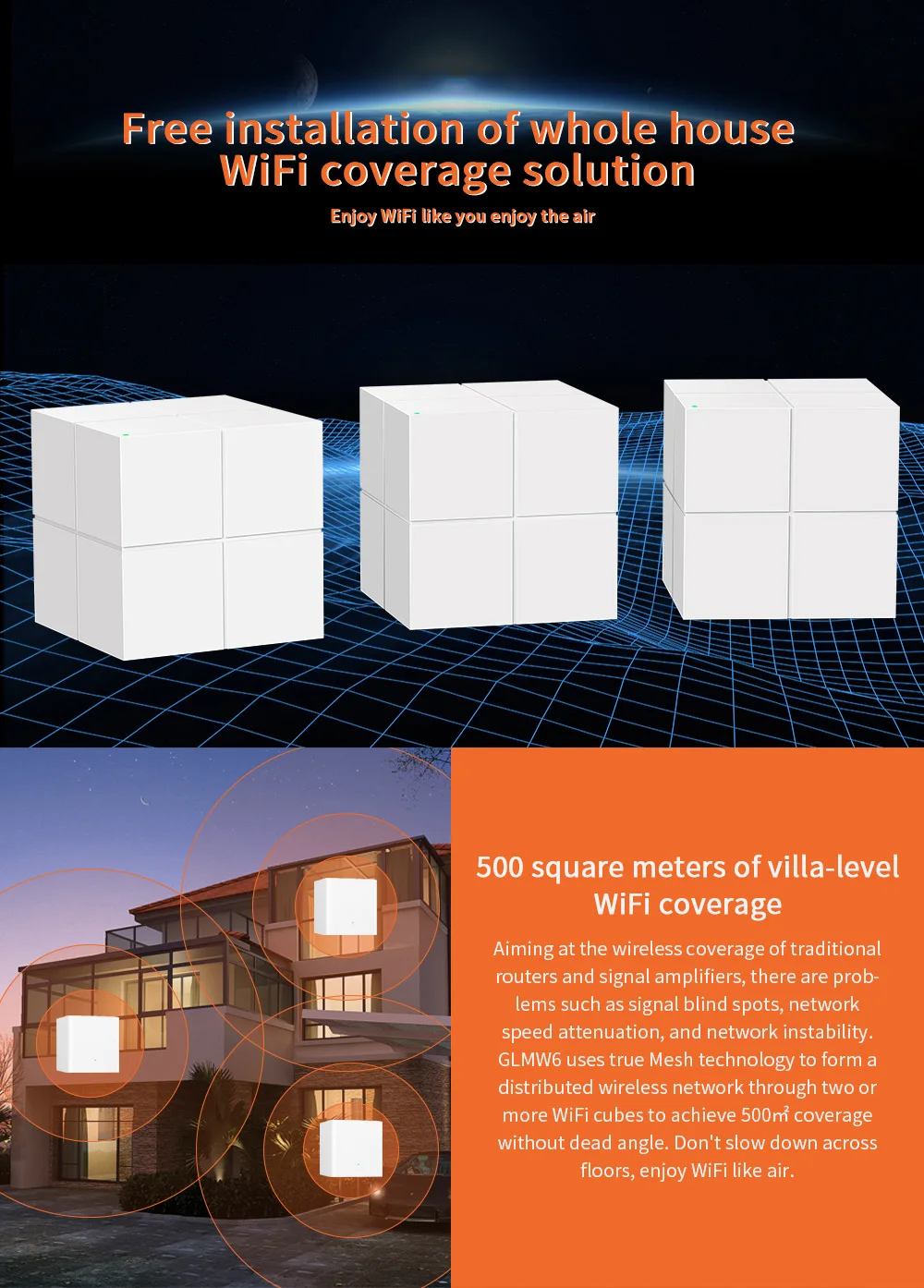 Free installation of whole house WiFi coverage solution

Enjoy WiFi like you enjoy the air

500 square meters of villa-level WiFi coverage

Aiming at the wireless coverage of traditional routers and signal amplifiers, there are problems such as signal blind spots, network speed attenuation, and network instability. GLMW6 uses true Mesh technology to form a distributed wireless network through two or more WiFi cubes to achieve 500㎡ coverage without dead angle. Don't slow down across floors, enjoy WiFi like air.